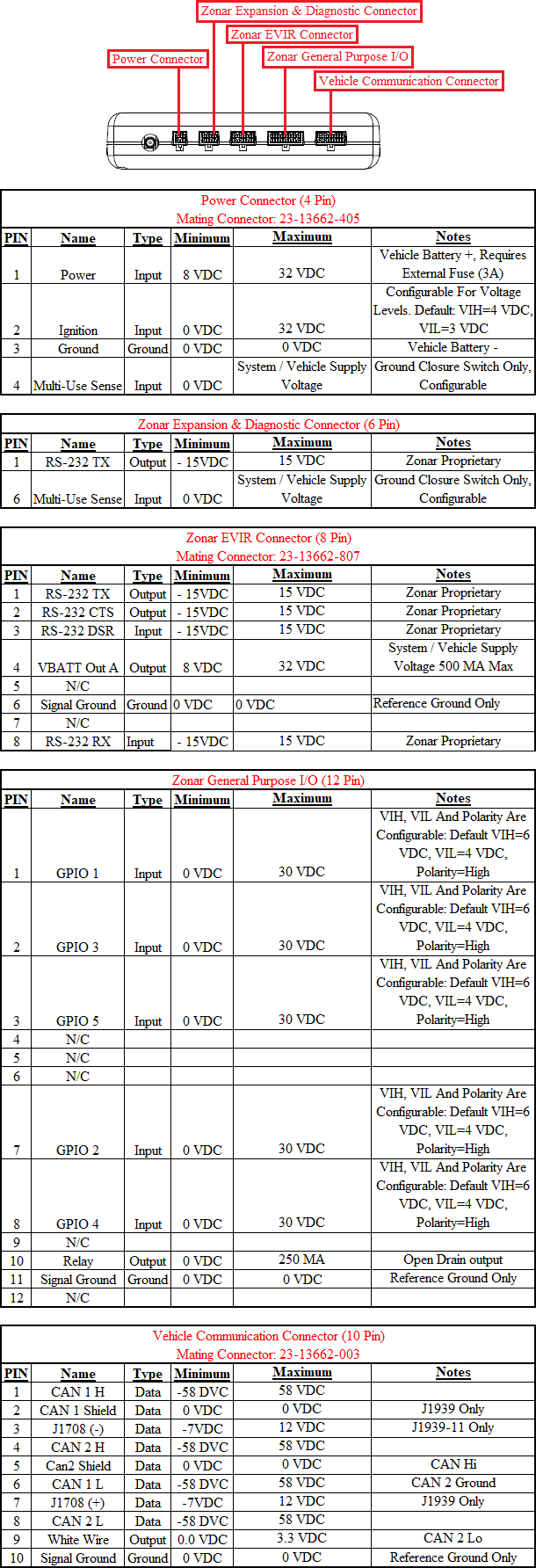 Zonar Expansion & Diagnostic Connector
Zonar EVIR Connector
Power Connector
Zonar General Purpose I/O
Vehicle Communication Connector

Power Connector (4 Pin)
Mating Connector: 23-13662-405

| PIN | Name | Type | Minimum | Maximum | Notes |
|---|---|---|---|---|---|
| 1 | Power | Input | 8 VDC | 32 VDC | Vehicle Battery +, Requires External Fuse (3A) |
| 2 | Ignition | Input | 0 VDC | 32 VDC | Configurable For Voltage Levels. Default: VIH=4 VDC, VIL=3 VDC |
| 3 | Ground | Ground | 0 VDC | 0 VDC | Vehicle Battery - |
| 4 | Multi-Use Sense | Input | 0 VDC | System / Vehicle Supply Voltage | Ground Closure Switch Only, Configurable |

Zonar Expansion & Diagnostic Connector (6 Pin)

| PIN | Name | Type | Minimum | Maximum | Notes |
|---|---|---|---|---|---|
| 1 | RS-232 TX | Output | - 15VDC | 15 VDC | Zonar Proprietary |
| 6 | Multi-Use Sense | Input | 0 VDC | System / Vehicle Supply Voltage | Ground Closure Switch Only, Configurable |

Zonar EVIR Connector (8 Pin)
Mating Connector: 23-13662-807

| PIN | Name | Type | Minimum | Maximum | Notes |
|---|---|---|---|---|---|
| 1 | RS-232 TX | Output | - 15VDC | 15 VDC | Zonar Proprietary |
| 2 | RS-232 CTS | Output | - 15VDC | 15 VDC | Zonar Proprietary |
| 3 | RS-232 DSR | Input | - 15VDC | 15 VDC | Zonar Proprietary |
| 4 | VBATT Out A | Output | 8 VDC | 32 VDC | System / Vehicle Supply Voltage 500 MA Max |
| 5 | N/C | | | | |
| 6 | Signal Ground | Ground | 0 VDC | 0 VDC | Reference Ground Only |
| 7 | N/C | | | | |
| 8 | RS-232 RX | Input | - 15VDC | 15 VDC | Zonar Proprietary |

Zonar General Purpose I/O (12 Pin)

| PIN | Name | Type | Minimum | Maximum | Notes |
|---|---|---|---|---|---|
| 1 | GPIO 1 | Input | 0 VDC | 30 VDC | VIH, VIL And Polarity Are Configurable: Default VIH=6 VDC, VIL=4 VDC, Polarity=High |
| 2 | GPIO 3 | Input | 0 VDC | 30 VDC | VIH, VIL And Polarity Are Configurable: Default VIH=6 VDC, VIL=4 VDC, Polarity=High |
| 3 | GPIO 5 | Input | 0 VDC | 30 VDC | VIH, VIL And Polarity Are Configurable: Default VIH=6 VDC, VIL=4 VDC, Polarity=High |
| 4 | N/C | | | | |
| 5 | N/C | | | | |
| 6 | N/C | | | | |
| 7 | GPIO 2 | Input | 0 VDC | 30 VDC | VIH, VIL And Polarity Are Configurable: Default VIH=6 VDC, VIL=4 VDC, Polarity=High |
| 8 | GPIO 4 | Input | 0 VDC | 30 VDC | VIH, VIL And Polarity Are Configurable: Default VIH=6 VDC, VIL=4 VDC, Polarity=High |
| 9 | N/C | | | | |
| 10 | Relay | Output | 0 VDC | 250 MA | Open Drain output |
| 11 | Signal Ground | Ground | 0 VDC | 0 VDC | Reference Ground Only |
| 12 | N/C | | | | |

Vehicle Communication Connector (10 Pin)
Mating Connector: 23-13662-003

| PIN | Name | Type | Minimum | Maximum | Notes |
|---|---|---|---|---|---|
| 1 | CAN 1 H | Data | -58 DVC | 58 VDC | |
| 2 | CAN 1 Shield | Data | 0 VDC | 0 VDC | J1939 Only |
| 3 | J1708 (-) | Data | -7VDC | 12 VDC | J1939-11 Only |
| 4 | CAN 2 H | Data | -58 DVC | 58 VDC | |
| 5 | Can2 Shield | Data | 0 VDC | 0 VDC | CAN Hi |
| 6 | CAN 1 L | Data | -58 DVC | 58 VDC | CAN 2 Ground |
| 7 | J1708 (+) | Data | -7VDC | 12 VDC | J1939 Only |
| 8 | CAN 2 L | Data | -58 DVC | 58 VDC | |
| 9 | White Wire | Output | 0.0 VDC | 3.3 VDC | CAN 2 Lo |
| 10 | Signal Ground | Ground | 0 VDC | 0 VDC | Reference Ground Only |